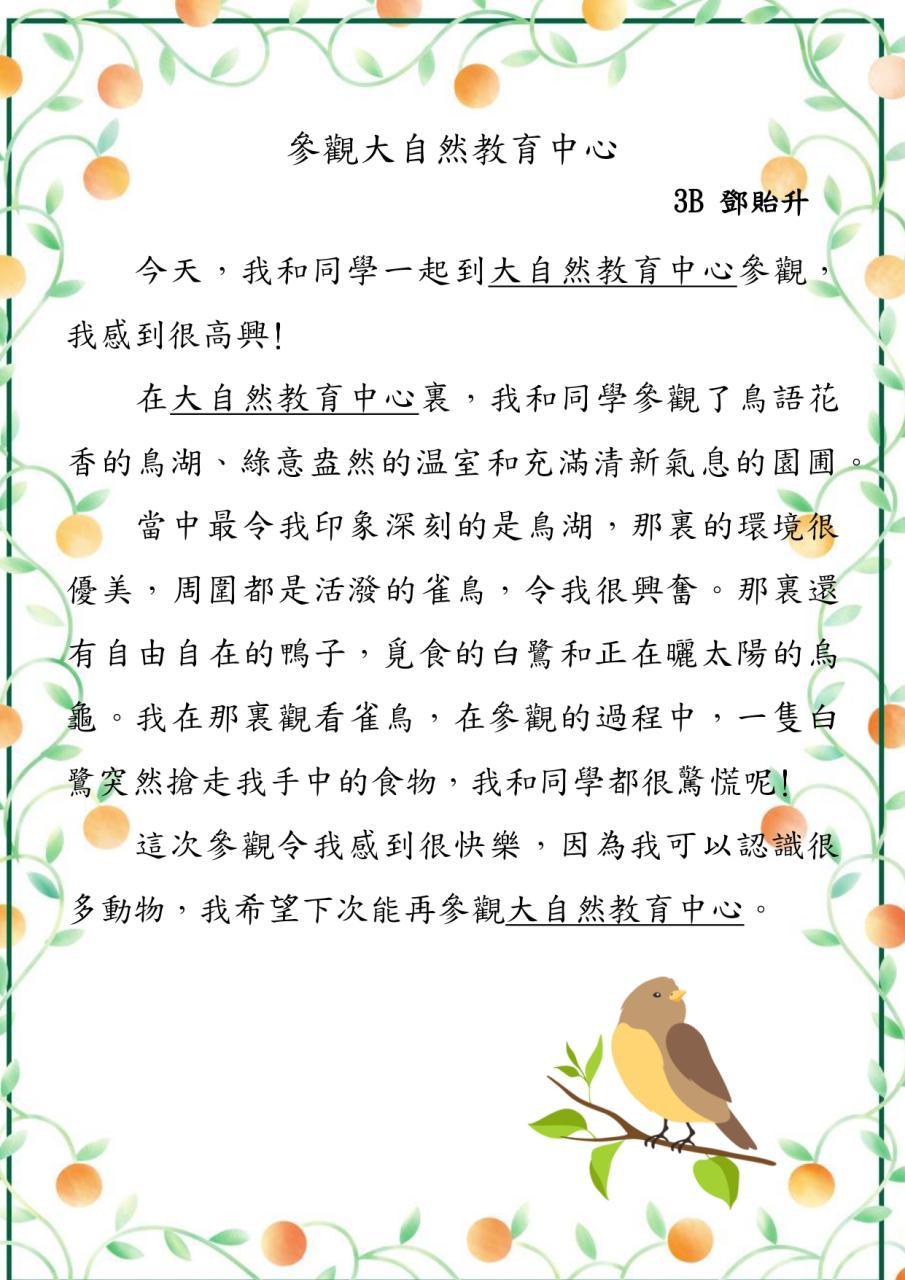 參觀大自然教育中心

3B 鄧貽升

今天，我和同學一起到大自然教育中心參觀，我感到很高興!

在大自然教育中心裏，我和同學參觀了鳥語花香的鳥湖、綠意盎然的温室和充滿清新氣息的園圃。

當中最令我印象深刻的是鳥湖，那裏的環境很優美，周圍都是活潑的雀鳥，令我很興奮。那裏還有自由自在的鴨子，覓食的白鷺和正在曬太陽的烏龜。我在那裏觀看雀鳥，在參觀的過程中，一隻白鷺突然搶走我手中的食物，我和同學都很驚慌呢!

這次參觀令我感到很快樂，因為我可以認識很多動物，我希望下次能再參觀大自然教育中心。